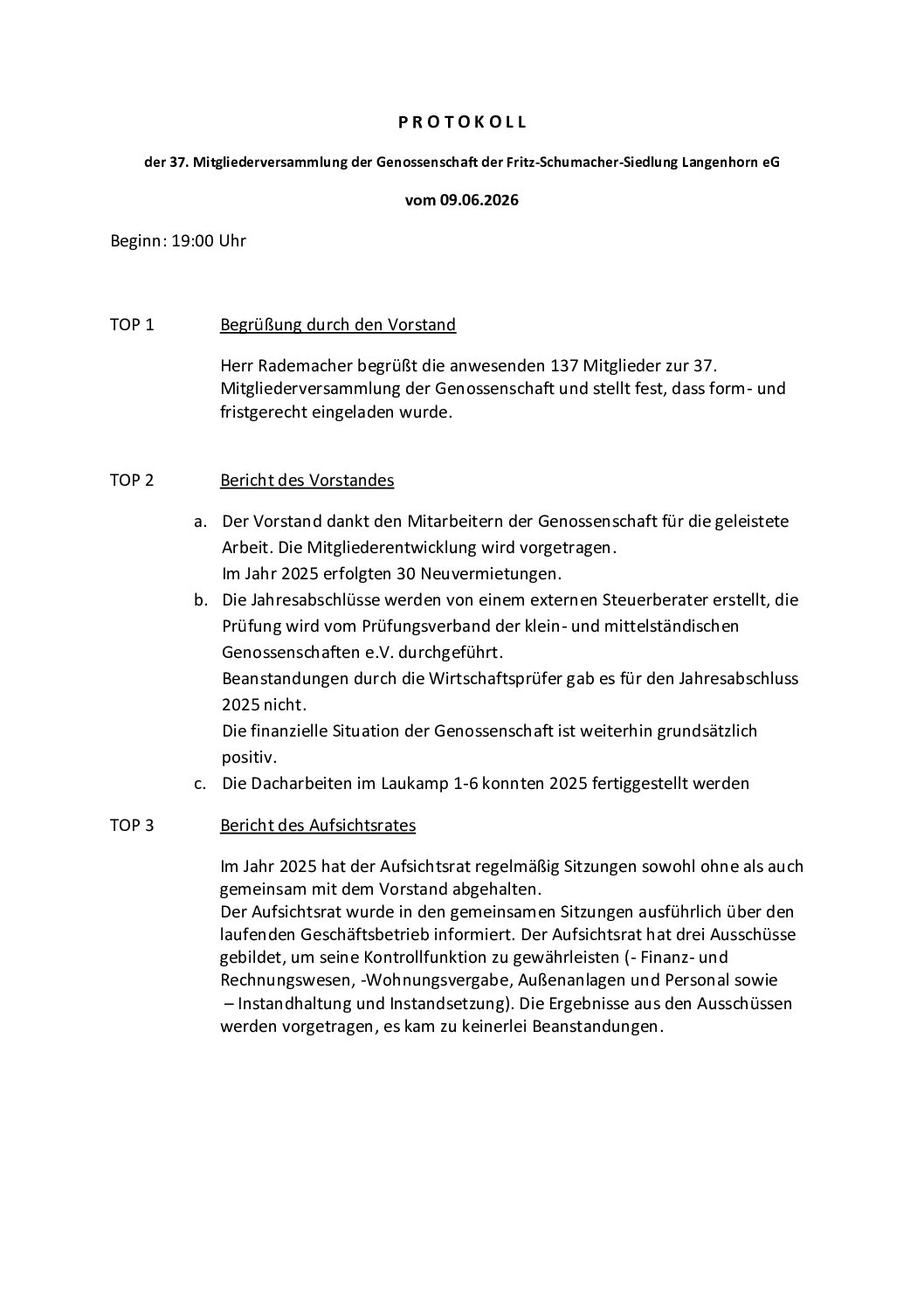 P R O T O K O L L

der 37. Mitgliederversammlung der Genossenschaft der Fritz-Schumacher-Siedlung Langenhorn eG

vom 09.06.2026

Beginn: 19:00 Uhr

TOP 1 Begrüßung durch den Vorstand

Herr Rademacher begrüßt die anwesenden 137 Mitglieder zur 37. Mitgliederversammlung der Genossenschaft und stellt fest, dass form- und fristgerecht eingeladen wurde.

TOP 2 Bericht des Vorstandes

a. Der Vorstand dankt den Mitarbeitern der Genossenschaft für die geleistete Arbeit. Die Mitgliederentwicklung wird vorgetragen.
Im Jahr 2025 erfolgten 30 Neuvermietungen.

b. Die Jahresabschlüsse werden von einem externen Steuerberater erstellt, die Prüfung wird vom Prüfungsverband der klein- und mittelständischen Genossenschaften e.V. durchgeführt.
Beanstandungen durch die Wirtschaftsprüfer gab es für den Jahresabschluss 2025 nicht.
Die finanzielle Situation der Genossenschaft ist weiterhin grundsätzlich positiv.

c. Die Dacharbeiten im Laukamp 1-6 konnten 2025 fertiggestellt werden

TOP 3 Bericht des Aufsichtsrates

Im Jahr 2025 hat der Aufsichtsrat regelmäßig Sitzungen sowohl ohne als auch gemeinsam mit dem Vorstand abgehalten.
Der Aufsichtsrat wurde in den gemeinsamen Sitzungen ausführlich über den laufenden Geschäftsbetrieb informiert. Der Aufsichtsrat hat drei Ausschüsse gebildet, um seine Kontrollfunktion zu gewährleisten (- Finanz- und Rechnungswesen, -Wohnungsvergabe, Außenanlagen und Personal sowie – Instandhaltung und Instandsetzung). Die Ergebnisse aus den Ausschüssen werden vorgetragen, es kam zu keinerlei Beanstandungen.